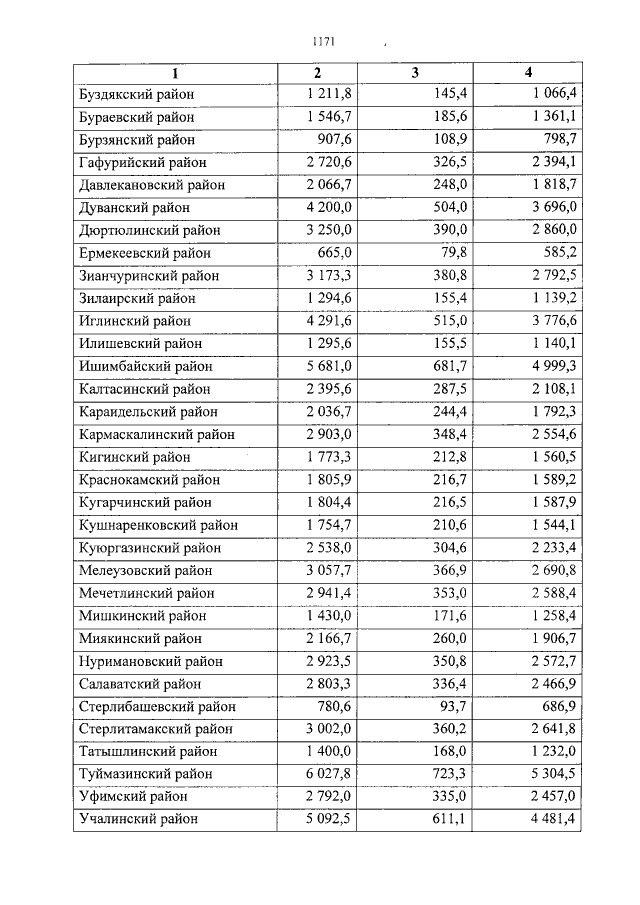 1171

| 1 | 2 | 3 | 4 |
|---|---|---|---|
| Буздякский район | 1 211,8 | 145,4 | 1 066,4 |
| Бураевский район | 1 546,7 | 185,6 | 1 361,1 |
| Бурзянский район | 907,6 | 108,9 | 798,7 |
| Гафурийский район | 2 720,6 | 326,5 | 2 394,1 |
| Давлекановский район | 2 066,7 | 248,0 | 1 818,7 |
| Дуванский район | 4 200,0 | 504,0 | 3 696,0 |
| Дюртюлинский район | 3 250,0 | 390,0 | 2 860,0 |
| Ермекеевский район | 665,0 | 79,8 | 585,2 |
| Зианчуринский район | 3 173,3 | 380,8 | 2 792,5 |
| Зилаирский район | 1 294,6 | 155,4 | 1 139,2 |
| Иглинский район | 4 291,6 | 515,0 | 3 776,6 |
| Илишевский район | 1 295,6 | 155,5 | 1 140,1 |
| Ишимбайский район | 5 681,0 | 681,7 | 4 999,3 |
| Калтасинский район | 2 395,6 | 287,5 | 2 108,1 |
| Караидельский район | 2 036,7 | 244,4 | 1 792,3 |
| Кармаскалинский район | 2 903,0 | 348,4 | 2 554,6 |
| Кигинский район | 1 773,3 | 212,8 | 1 560,5 |
| Краснокамский район | 1 805,9 | 216,7 | 1 589,2 |
| Кугарчинский район | 1 804,4 | 216,5 | 1 587,9 |
| Кушнаренковский район | 1 754,7 | 210,6 | 1 544,1 |
| Куюргазинский район | 2 538,0 | 304,6 | 2 233,4 |
| Мелеузовский район | 3 057,7 | 366,9 | 2 690,8 |
| Мечетлинский район | 2 941,4 | 353,0 | 2 588,4 |
| Мишкинский район | 1 430,0 | 171,6 | 1 258,4 |
| Миякинский район | 2 166,7 | 260,0 | 1 906,7 |
| Нуримановский район | 2 923,5 | 350,8 | 2 572,7 |
| Салаватский район | 2 803,3 | 336,4 | 2 466,9 |
| Стерлибашевский район | 780,6 | 93,7 | 686,9 |
| Стерлитамакский район | 3 002,0 | 360,2 | 2 641,8 |
| Татышлинский район | 1 400,0 | 168,0 | 1 232,0 |
| Туймазинский район | 6 027,8 | 723,3 | 5 304,5 |
| Уфимский район | 2 792,0 | 335,0 | 2 457,0 |
| Учалинский район | 5 092,5 | 611,1 | 4 481,4 |